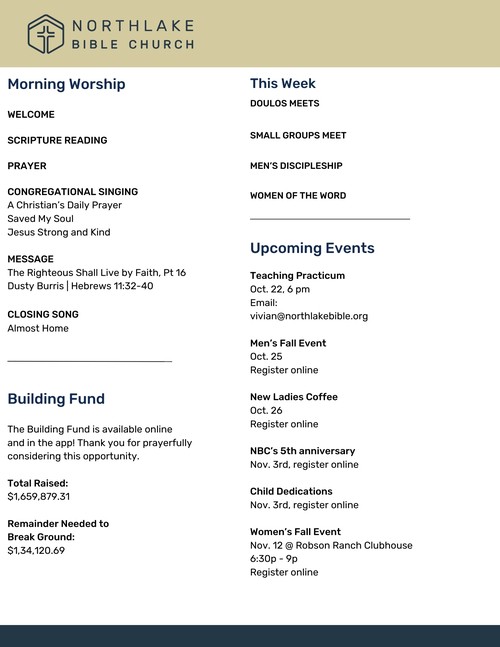 NORTHLAKE
BIBLE CHURCH

Morning Worship

WELCOME

SCRIPTURE READING

PRAYER

CONGREGATIONAL SINGING
A Christian's Daily Prayer
Saved My Soul
Jesus Strong and Kind

MESSAGE
The Righteous Shall Live by Faith, Pt 16
Dusty Burris | Hebrews 11:32-40

CLOSING SONG
Almost Home

Building Fund

The Building Fund is available online and in the app! Thank you for prayerfully considering this opportunity.

Total Raised:
$1,659,879.31

Remainder Needed to Break Ground:
$1,34,120.69

This Week

DOULOS MEETS

SMALL GROUPS MEET

MEN'S DISCIPLESHIP

WOMEN OF THE WORD

Upcoming Events

Teaching Practicum
Oct. 22, 6 pm
Email:
vivian@northlakebible.org

Men's Fall Event
Oct. 25
Register online

New Ladies Coffee
Oct. 26
Register online

NBC's 5th anniversary
Nov. 3rd, register online

Child Dedications
Nov. 3rd, register online

Women's Fall Event
Nov. 12 @ Robson Ranch Clubhouse
6:30p - 9p
Register online